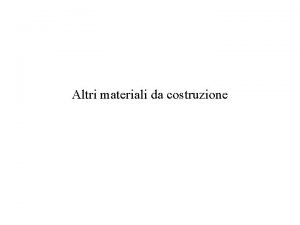 Altri materiali da costruzione